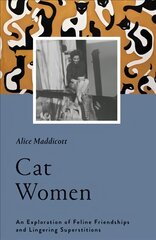 Alice Maddicott

Cat Women

An Exploration of Feline Friendships and Lingering Superstitions